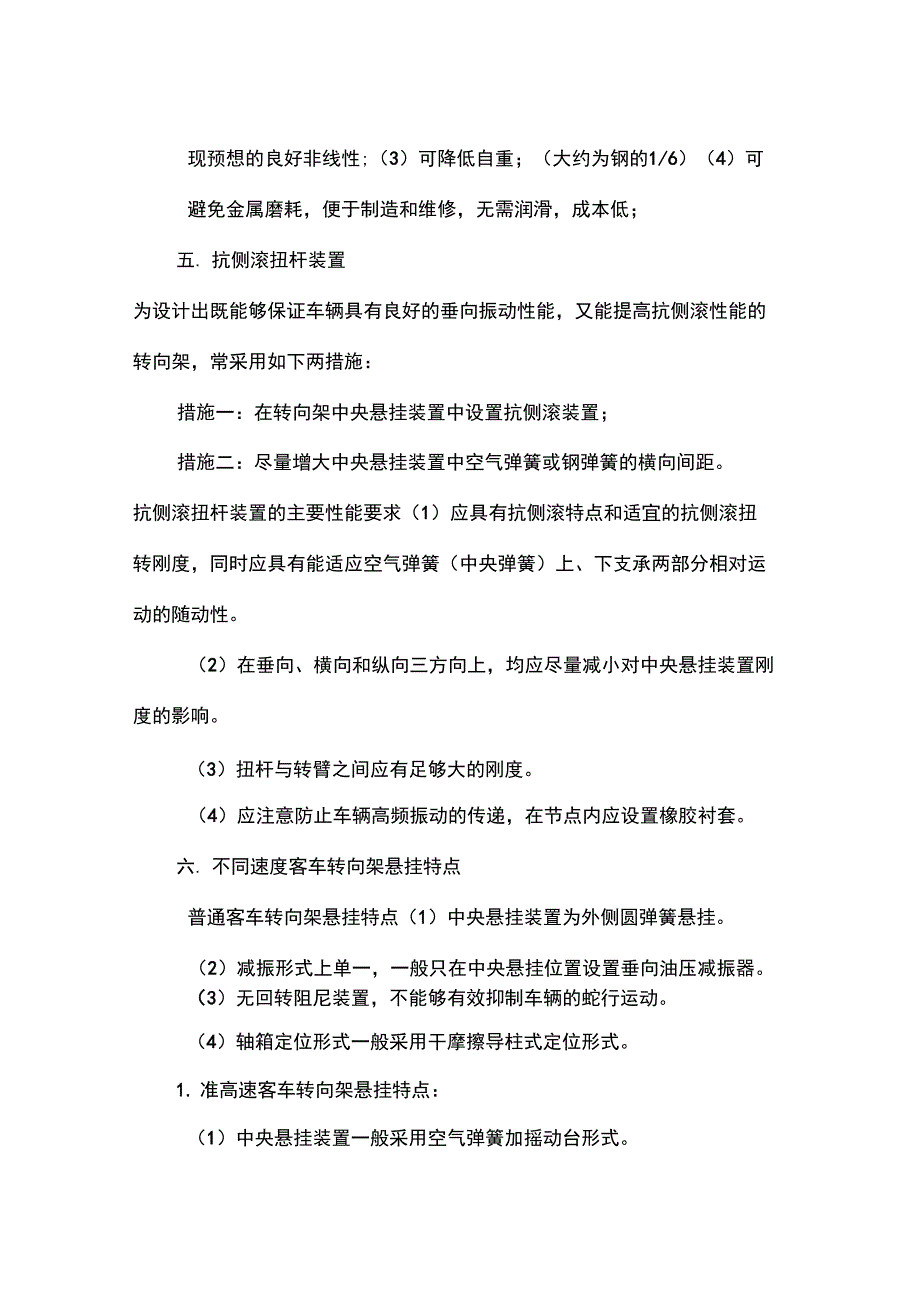 现预想的良好非线性；(3）可降低自重；（大约为钢的1/6）（4）可避免金属磨耗，便于制造和维修，无需润滑，成本低；

五. 抗侧滚扭杆装置

为设计出既能够保证车辆具有良好的垂向振动性能，又能提高抗侧滚性能的转向架，常采用如下两措施：

措施一：在转向架中央悬挂装置中设置抗侧滚装置；

措施二：尽量增大中央悬挂装置中空气弹簧或钢弹簧的横向间距。

抗侧滚扭杆装置的主要性能要求（1）应具有抗侧滚特点和适宜的抗侧滚扭转刚度，同时应具有能适应空气弹簧（中央弹簧）上、下支承两部分相对运动的随动性。

（2）在垂向、横向和纵向三方向上，均应尽量减小对中央悬挂装置刚度的影响。

（3）扭杆与转臂之间应有足够大的刚度。

（4）应注意防止车辆高频振动的传递，在节点内应设置橡胶衬套。

六. 不同速度客车转向架悬挂特点

普通客车转向架悬挂特点（1）中央悬挂装置为外侧圆弹簧悬挂。

（2）减振形式上单一，一般只在中央悬挂位置设置垂向油压减振器。

（3）无回转阻尼装置，不能够有效抑制车辆的蛇行运动。

（4）轴箱定位形式一般采用干摩擦导柱式定位形式。

1. 准高速客车转向架悬挂特点：

（1）中央悬挂装置一般采用空气弹簧加摇动台形式。